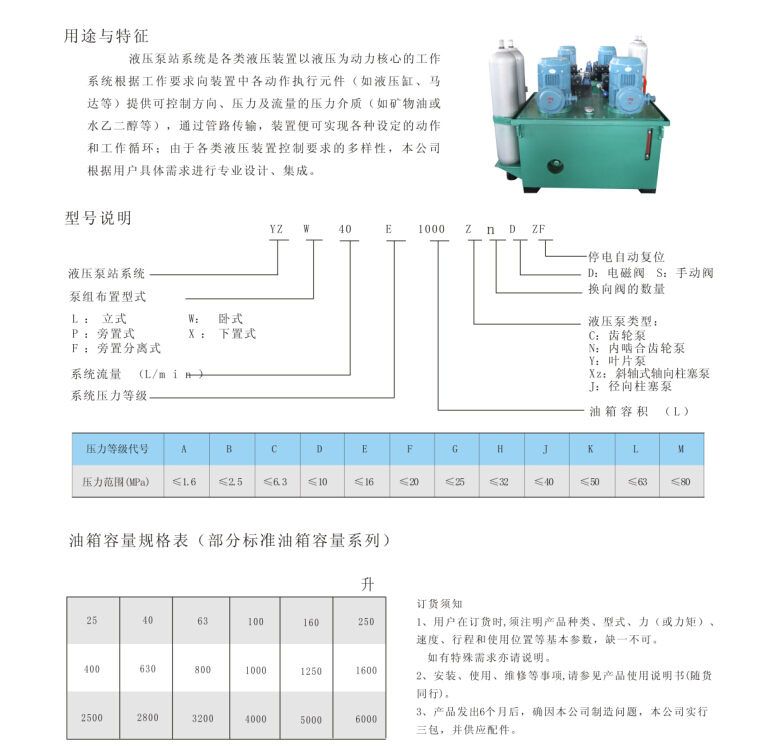 用途与特征

液压泵站系统是各类液压装置以液压为动力核心的工作系统根据工作要求向装置中各动作执行元件（如液压缸、马达等）提供可控制方向、压力及流量的压力介质（如矿物油或水乙二醇等），通过管路传输，装置便可实现各种设定的动作和工作循环；由于各类液压装置控制要求的多样性，本公司根据用户具体需求进行专业设计、集成。

型号说明

YZ W 40 E 1000 Z n D ZF

液压泵站系统

泵组布置型式

L： 立式 W： 卧式
P：旁置式 X： 下置式
F：旁置分离式

系统流量 （L/min）

系统压力等级

停电自动复位

D：电磁阀 S：手动阀

换向阀的数量

液压泵类型：
C：齿轮泵
N：内啮合齿轮泵
Y：叶片泵
Xz：斜轴式轴向柱塞泵
J：径向柱塞泵

油箱容积 （L）

| 压力等级代号 | A | B | C | D | E | F | G | H | J | K | L | M |
|---|---|---|---|---|---|---|---|---|---|---|---|---|
| 压力范围(MPa) | ≤1.6 | ≤2.5 | ≤6.3 | ≤10 | ≤16 | ≤20 | ≤25 | ≤32 | ≤40 | ≤50 | ≤63 | ≤80 |

油箱容量规格表（部分标准油箱容量系列）

升

| 25 | 40 | 63 | 100 | 160 | 250 |
|---|---|---|---|---|---|
| 400 | 630 | 800 | 1000 | 1250 | 1600 |
| 2500 | 2800 | 3200 | 4000 | 5000 | 6000 |

订货须知
1、用户在订货时,须注明产品种类、型式、力（或力矩）、速度、行程和使用位置等基本参数，缺一不可。
如有特殊需求亦请说明。
2、安装、使用、维修等事项,请参见产品使用说明书(随货同行)。
3、产品发出6个月后，确因本公司制造问题，本公司实行三包，并供应配件。